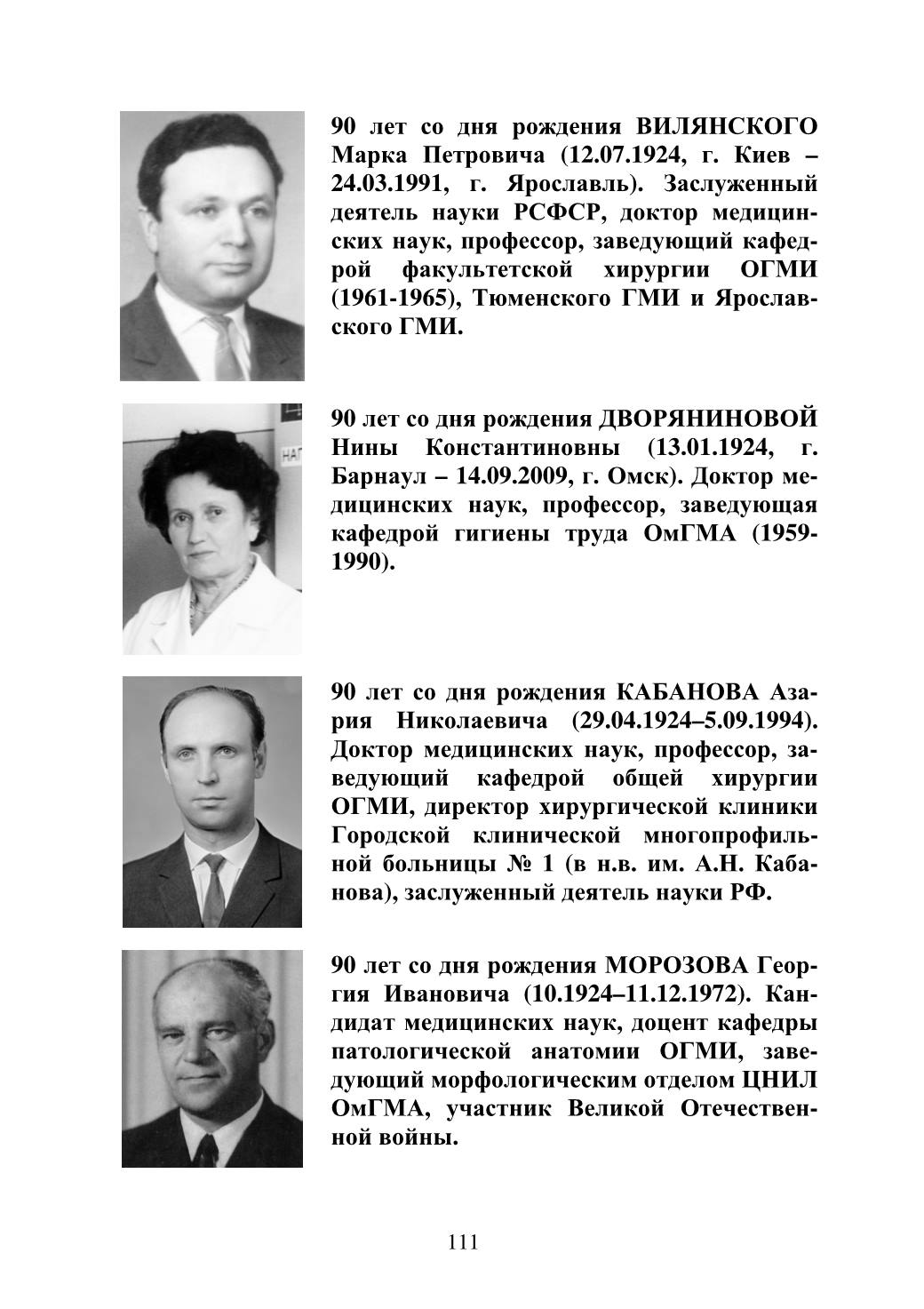 90 лет со дня рождения ВИЛЯНСКОГО Марка Петровича (12.07.1924, г. Киев – 24.03.1991, г. Ярославль). Заслуженный деятель науки РСФСР, доктор медицинских наук, профессор, заведующий кафедрой факультетской хирургии ОГМИ (1961-1965), Тюменского ГМИ и Ярославского ГМИ.

90 лет со дня рождения ДВОРЯНИНОВОЙ Нины Константиновны (13.01.1924, г. Барнаул – 14.09.2009, г. Омск). Доктор медицинских наук, профессор, заведующая кафедрой гигиены труда ОмГМА (1959-1990).

90 лет со дня рождения КАБАНОВА Азария Николаевича (29.04.1924–5.09.1994). Доктор медицинских наук, профессор, заведующий кафедрой общей хирургии ОГМИ, директор хирургической клиники Городской клинической многопрофильной больницы № 1 (в н.в. им. А.Н. Кабанова), заслуженный деятель науки РФ.

90 лет со дня рождения МОРОЗОВА Георгия Ивановича (10.1924–11.12.1972). Кандидат медицинских наук, доцент кафедры патологической анатомии ОГМИ, заведующий морфологическим отделом ЦНИЛ ОмГМА, участник Великой Отечественной войны.

111